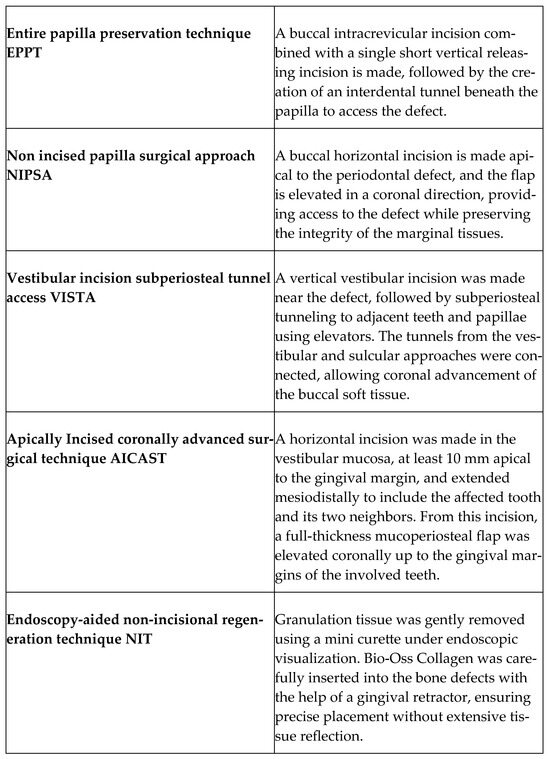 | | |
|---|---|
| **Entire papilla preservation technique EPPT** | A buccal intracrevicular incision combined with a single short vertical releasing incision is made, followed by the creation of an interdental tunnel beneath the papilla to access the defect. |
| **Non incised papilla surgical approach NIPSA** | A buccal horizontal incision is made apical to the periodontal defect, and the flap is elevated in a coronal direction, providing access to the defect while preserving the integrity of the marginal tissues. |
| **Vestibular incision subperiosteal tunnel access VISTA** | A vertical vestibular incision was made near the defect, followed by subperiosteal tunneling to adjacent teeth and papillae using elevators. The tunnels from the vestibular and sulcular approaches were connected, allowing coronal advancement of the buccal soft tissue. |
| **Apically Incised coronally advanced surgical technique AICAST** | A horizontal incision was made in the vestibular mucosa, at least 10 mm apical to the gingival margin, and extended mesiodistally to include the affected tooth and its two neighbors. From this incision, a full-thickness mucoperiosteal flap was elevated coronally up to the gingival margins of the involved teeth. |
| **Endoscopy-aided non-incisional regeneration technique NIT** | Granulation tissue was gently removed using a mini curette under endoscopic visualization. Bio-Oss Collagen was carefully inserted into the bone defects with the help of a gingival retractor, ensuring precise placement without extensive tissue reflection. |